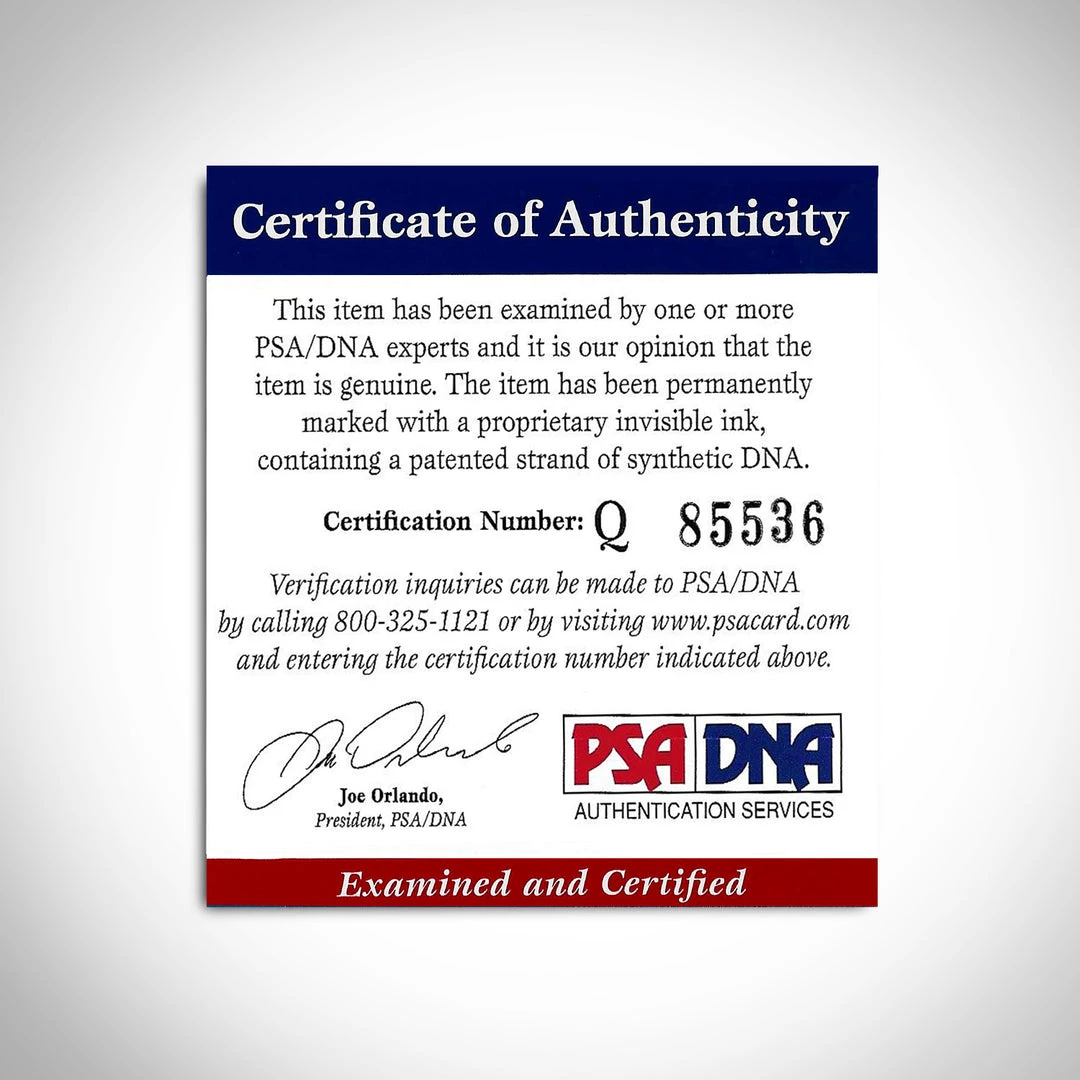 Certificate of Authenticity

This item has been examined by one or more PSA/DNA experts and it is our opinion that the item is genuine. The item has been permanently marked with a proprietary invisible ink, containing a patented strand of synthetic DNA.

Certification Number: Q 85536

Verification inquiries can be made to PSA/DNA by calling 800-325-1121 or by visiting www.psacard.com and entering the certification number indicated above.

Joe Orlando,
President, PSA/DNA

PSA DNA
AUTHENTICATION SERVICES

Examined and Certified